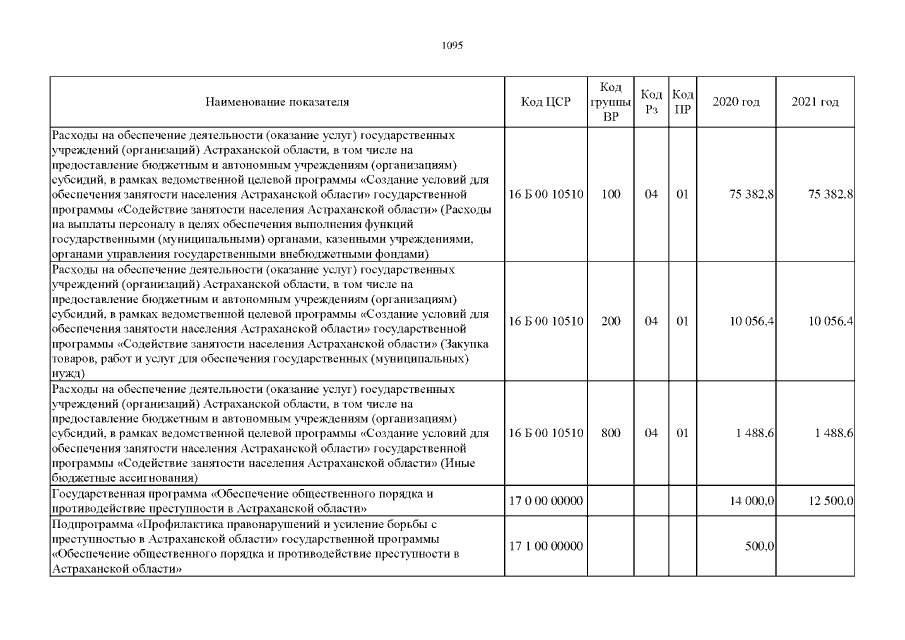 1095

| Наименование показателя | Код ЦСР | Код группы ВР | Код Рз | Код ПР | 2020 год | 2021 год |
|---|---|---|---|---|---|---|
| Расходы на обеспечение деятельности (оказание услуг) государственных учреждений (организаций) Астраханской области, в том числе на предоставление бюджетным и автономным учреждениям (организациям) субсидий, в рамках ведомственной целевой программы «Создание условий для обеспечения занятости населения Астраханской области» государственной программы «Содействие занятости населения Астраханской области» (Расходы на выплаты персоналу в целях обеспечения выполнения функций государственными (муниципальными) органами, казенными учреждениями, органами управления государственными внебюджетными фондами) | 16 Б 00 10510 | 100 | 04 | 01 | 75 382,8 | 75 382,8 |
| Расходы на обеспечение деятельности (оказание услуг) государственных учреждений (организаций) Астраханской области, в том числе на предоставление бюджетным и автономным учреждениям (организациям) субсидий, в рамках ведомственной целевой программы «Создание условий для обеспечения занятости населения Астраханской области» государственной программы «Содействие занятости населения Астраханской области» (Закупка товаров, работ и услуг для обеспечения государственных (муниципальных) нужд) | 16 Б 00 10510 | 200 | 04 | 01 | 10 056,4 | 10 056,4 |
| Расходы на обеспечение деятельности (оказание услуг) государственных учреждений (организаций) Астраханской области, в том числе на предоставление бюджетным и автономным учреждениям (организациям) субсидий, в рамках ведомственной целевой программы «Создание условий для обеспечения занятости населения Астраханской области» государственной программы «Содействие занятости населения Астраханской области» (Иные бюджетные ассигнования) | 16 Б 00 10510 | 800 | 04 | 01 | 1 488,6 | 1 488,6 |
| Государственная программа «Обеспечение общественного порядка и противодействие преступности в Астраханской области» | 17 0 00 00000 | | | | 14 000,0 | 12 500,0 |
| Подпрограмма «Профилактика правонарушений и усиление борьбы с преступностью в Астраханской области» государственной программы «Обеспечение общественного порядка и противодействие преступности в Астраханской области» | 17 1 00 00000 | | | | 500,0 | |